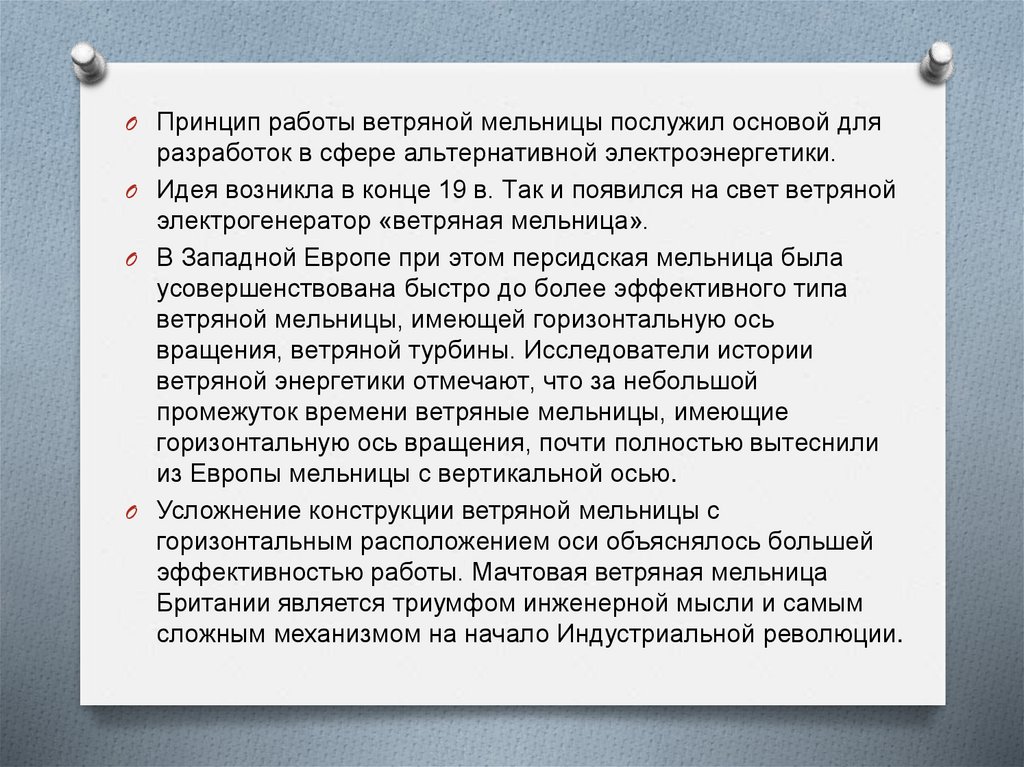 Принцип работы ветряной мельницы послужил основой для разработок в сфере альтернативной электроэнергетики.

Идея возникла в конце 19 в. Так и появился на свет ветряной электрогенератор «ветряная мельница».

В Западной Европе при этом персидская мельница была усовершенствована быстро до более эффективного типа ветряной мельницы, имеющей горизонтальную ось вращения, ветряной турбины. Исследователи истории ветряной энергетики отмечают, что за небольшой промежуток времени ветряные мельницы, имеющие горизонтальную ось вращения, почти полностью вытеснили из Европы мельницы с вертикальной осью.

Усложнение конструкции ветряной мельницы с горизонтальным расположением оси объяснялось большей эффективностью работы. Мачтовая ветряная мельница Британии является триумфом инженерной мысли и самым сложным механизмом на начало Индустриальной революции.